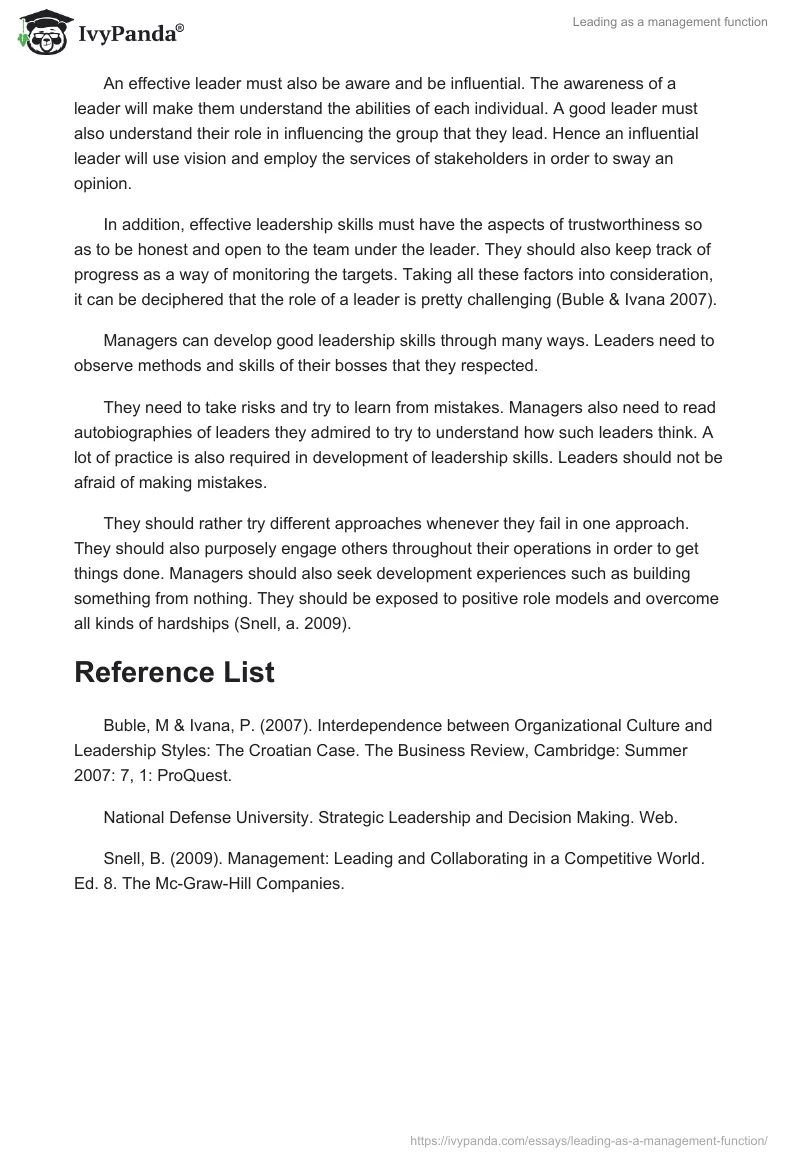 IvyPanda®

Leading as a management function

An effective leader must also be aware and be influential. The awareness of a leader will make them understand the abilities of each individual. A good leader must also understand their role in influencing the group that they lead. Hence an influential leader will use vision and employ the services of stakeholders in order to sway an opinion.

In addition, effective leadership skills must have the aspects of trustworthiness so as to be honest and open to the team under the leader. They should also keep track of progress as a way of monitoring the targets. Taking all these factors into consideration, it can be deciphered that the role of a leader is pretty challenging (Buble & Ivana 2007).

Managers can develop good leadership skills through many ways. Leaders need to observe methods and skills of their bosses that they respected.

They need to take risks and try to learn from mistakes. Managers also need to read autobiographies of leaders they admired to try to understand how such leaders think. A lot of practice is also required in development of leadership skills. Leaders should not be afraid of making mistakes.

They should rather try different approaches whenever they fail in one approach. They should also purposely engage others throughout their operations in order to get things done. Managers should also seek development experiences such as building something from nothing. They should be exposed to positive role models and overcome all kinds of hardships (Snell, a. 2009).

Reference List

Buble, M & Ivana, P. (2007). Interdependence between Organizational Culture and Leadership Styles: The Croatian Case. The Business Review, Cambridge: Summer 2007: 7, 1: ProQuest.

National Defense University. Strategic Leadership and Decision Making. Web.

Snell, B. (2009). Management: Leading and Collaborating in a Competitive World. Ed. 8. The Mc-Graw-Hill Companies.

https://ivypanda.com/essays/leading-as-a-management-function/